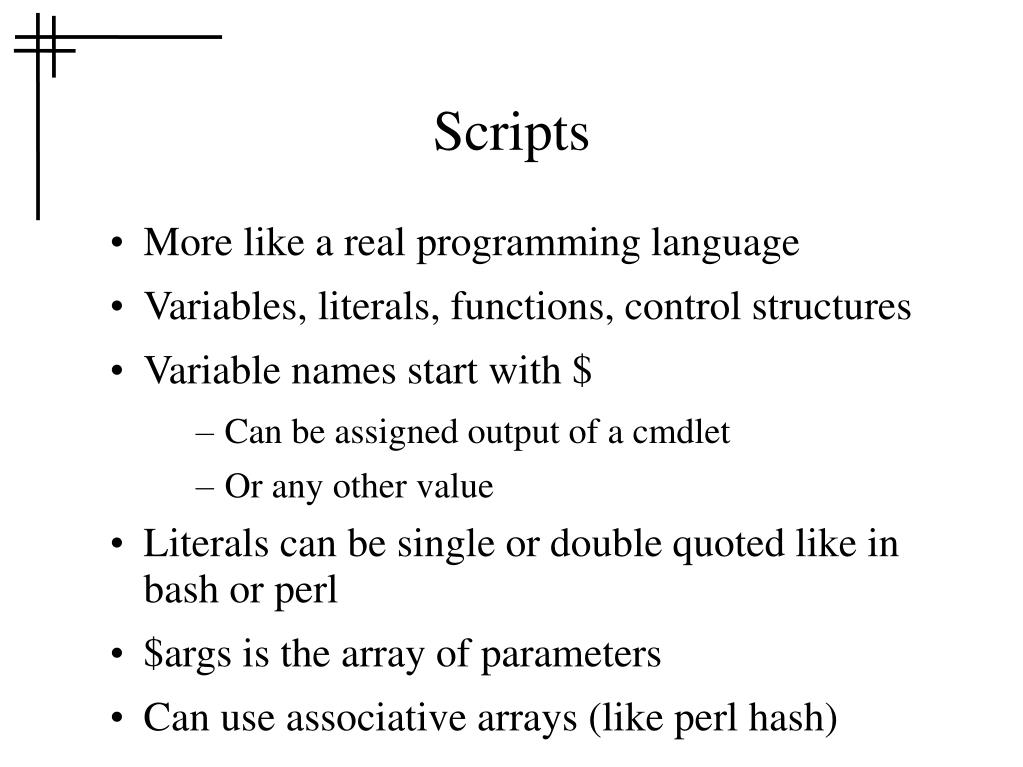 Scripts

• More like a real programming language
• Variables, literals, functions, control structures
• Variable names start with \$
 – Can be assigned output of a cmdlet
 – Or any other value
• Literals can be single or double quoted like in bash or perl
• \$args is the array of parameters
• Can use associative arrays (like perl hash)